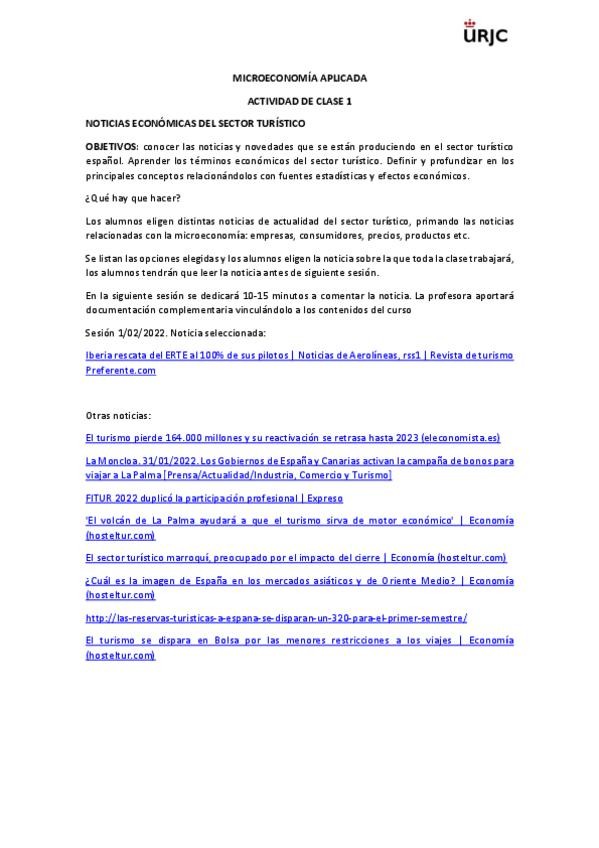 URJC

MICROECONOMÍA APLICADA

ACTIVIDAD DE CLASE 1

NOTICIAS ECONÓMICAS DEL SECTOR TURÍSTICO

OBJETIVOS: conocer las noticias y novedades que se están produciendo en el sector turístico español. Aprender los términos económicos del sector turístico. Definir y profundizar en los principales conceptos relacionándolos con fuentes estadísticas y efectos económicos.

¿Qué hay que hacer?

Los alumnos eligen distintas noticias de actualidad del sector turístico, primando las noticias relacionadas con la microeconomía: empresas, consumidores, precios, productos etc.

Se listan las opciones elegidas y los alumnos eligen la noticia sobre la que toda la clase trabajará, los alumnos tendrán que leer la noticia antes de siguiente sesión.

En la siguiente sesión se dedicará 10-15 minutos a comentar la noticia. La profesora aportará documentación complementaria vinculándolo a los contenidos del curso

Sesión 1/02/2022. Noticia seleccionada:

Iberia rescata del ERTE al 100% de sus pilotos | Noticias de Aerolíneas, rss1 | Revista de turismo Preferente.com

Otras noticias:

El turismo pierde 164.000 millones y su reactivación se retrasa hasta 2023 (eleconomista.es)

La Moncloa. 31/01/2022. Los Gobiernos de España y Canarias activan la campaña de bonos para viajar a La Palma [Prensa/Actualidad/Industria, Comercio y Turismo]

FITUR 2022 duplicó la participación profesional | Expreso

'El volcán de La Palma ayudará a que el turismo sirva de motor económico' | Economía (hosteltur.com)

El sector turístico marroquí, preocupado por el impacto del cierre | Economía (hosteltur.com)

¿Cuál es la imagen de España en los mercados asiáticos y de Oriente Medio? | Economía (hosteltur.com)

http://las-reservas-turisticas-a-espana-se-disparan-un-320-para-el-primer-semestre/

El turismo se dispara en Bolsa por las menores restricciones a los viajes | Economía (hosteltur.com)